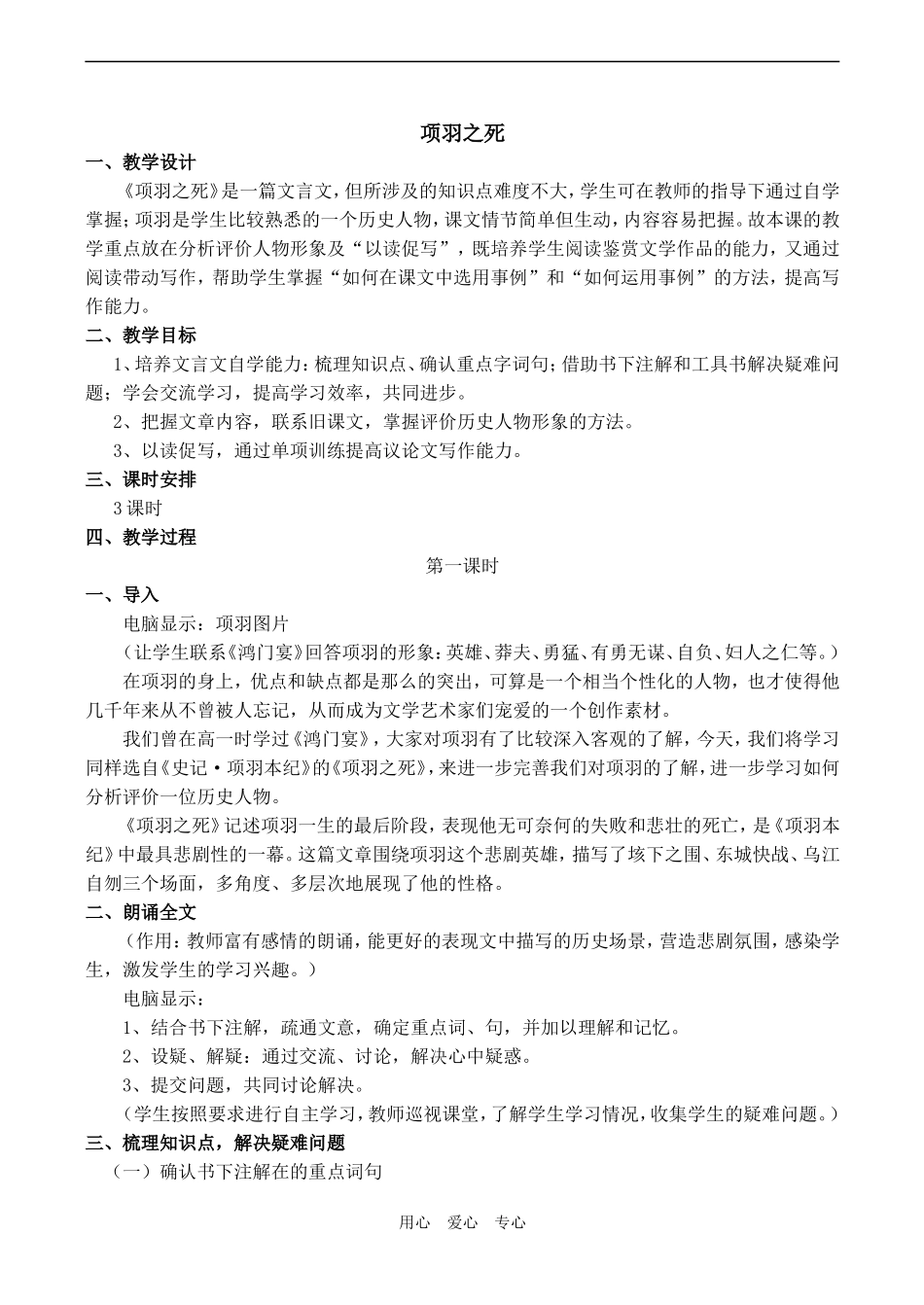 项羽之死

一、教学设计

《项羽之死》是一篇文言文，但所涉及的知识点难度不大，学生可在教师的指导下通过自学掌握；项羽是学生比较熟悉的一个历史人物，课文情节简单但生动，内容容易把握。故本课的教学重点放在分析评价人物形象及“以读促写”，既培养学生阅读鉴赏文学作品的能力，又通过阅读带动写作，帮助学生掌握“如何在课文中选用事例”和“如何运用事例”的方法，提高写作能力。

二、教学目标

1、培养文言文自学能力：梳理知识点、确认重点字词句；借助书下注解和工具书解决疑难问题；学会交流学习，提高学习效率，共同进步。

2、把握文章内容，联系旧课文，掌握评价历史人物形象的方法。

3、以读促写，通过单项训练提高议论文写作能力。

三、课时安排

3课时

四、教学过程

第一课时

一、导入

电脑显示：项羽图片

（让学生联系《鸿门宴》回答项羽的形象：英雄、莽夫、勇猛、有勇无谋、自负、妇人之仁等。）

在项羽的身上，优点和缺点都是那么的突出，可算是一个相当个性化的人物，也才使得他几千年来从不曾被人忘记，从而成为文学艺术家们宠爱的一个创作素材。

我们曾在高一时学过《鸿门宴》，大家对项羽有了比较深入客观的了解，今天，我们将学习同样选自《史记·项羽本纪》的《项羽之死》，来进一步完善我们对项羽的了解，进一步学习如何分析评价一位历史人物。

《项羽之死》记述项羽一生的最后阶段，表现他无可奈何的失败和悲壮的死亡，是《项羽本纪》中最具悲剧性的一幕。这篇文章围绕项羽这个悲剧英雄，描写了垓下之围、东城快战、乌江自刎三个场面，多角度、多层次地展现了他的性格。

二、朗诵全文

（作用：教师富有感情的朗诵，能更好的表现文中描写的历史场景，营造悲剧氛围，感染学生，激发学生的学习兴趣。）

电脑显示：

1、结合书下注解，疏通文意，确定重点词、句，并加以理解和记忆。

2、设疑、解疑：通过交流、讨论，解决心中疑惑。

3、提交问题，共同讨论解决。

（学生按照要求进行自主学习，教师巡视课堂，了解学生学习情况，收集学生的疑难问题。）

三、梳理知识点，解决疑难问题

（一）确认书下注解在的重点词句

用心　爱心　专心